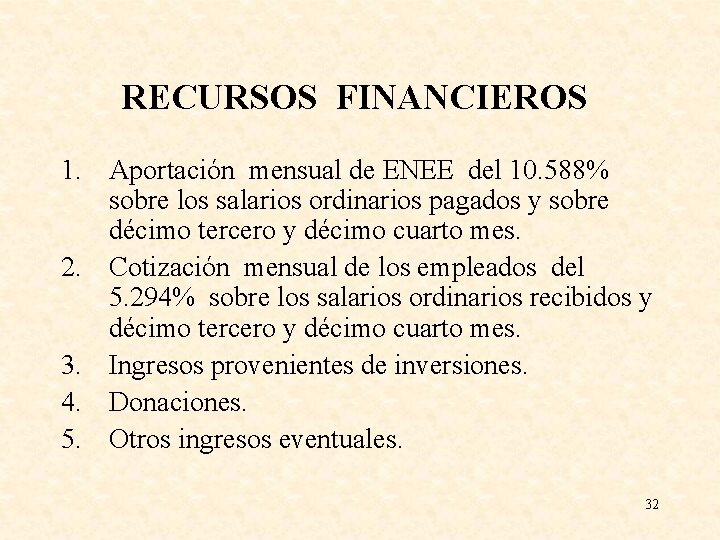 RECURSOS FINANCIEROS

1. Aportación mensual de ENEE del 10.588% sobre los salarios ordinarios pagados y sobre décimo tercero y décimo cuarto mes.
2. Cotización mensual de los empleados del 5.294% sobre los salarios ordinarios recibidos y décimo tercero y décimo cuarto mes.
3. Ingresos provenientes de inversiones.
4. Donaciones.
5. Otros ingresos eventuales.

32